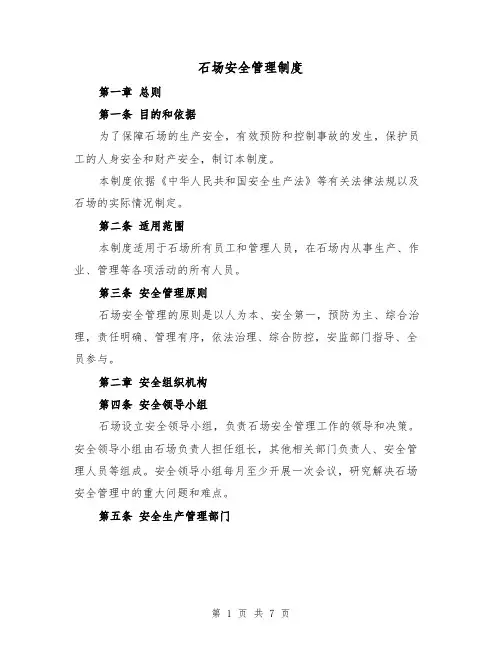 石场安全管理制度

第一章 总则

第一条 目的和依据

为了保障石场的生产安全，有效预防和控制事故的发生，保护员工的人身安全和财产安全，制订本制度。

本制度依据《中华人民共和国安全生产法》等有关法律法规以及石场的实际情况制定。

第二条 适用范围

本制度适用于石场所有员工和管理人员，在石场内从事生产、作业、管理等各项活动的所有人员。

第三条 安全管理原则

石场安全管理的原则是以人为本、安全第一，预防为主、综合治理，责任明确、管理有序，依法治理、综合防控，安监部门指导、全员参与。

第二章 安全组织机构

第四条 安全领导小组

石场设立安全领导小组，负责石场安全管理工作的领导和决策。安全领导小组由石场负责人担任组长，其他相关部门负责人、安全管理人员等组成。安全领导小组每月至少开展一次会议，研究解决石场安全管理中的重大问题和难点。

第五条 安全生产管理部门

第 1 页 共 7 页